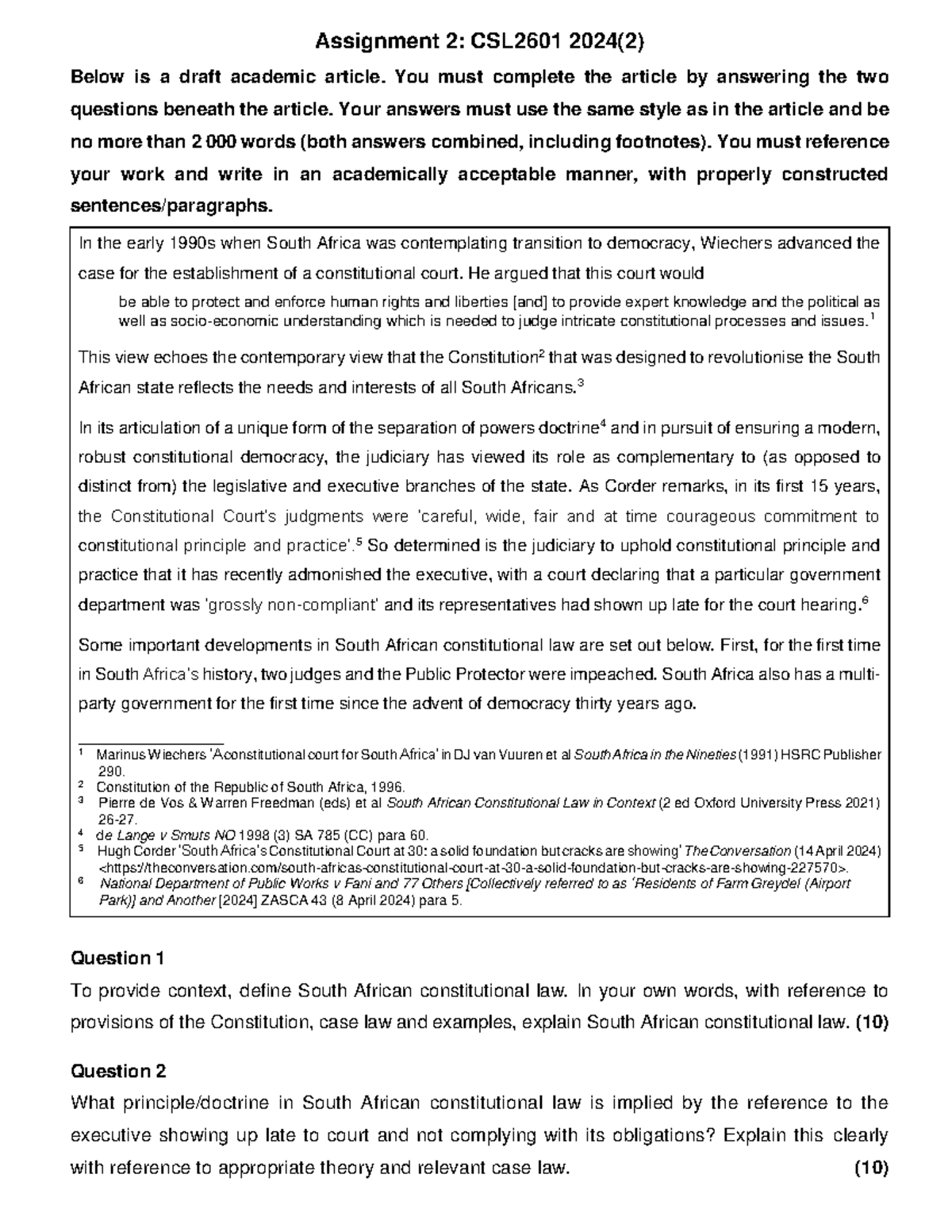 Assignment 2: CSL2601 2024(2)

Below is a draft academic article. You must complete the article by answering the two questions beneath the article. Your answers must use the same style as in the article and be no more than 2 000 words (both answers combined, including footnotes). You must reference your work and write in an academically acceptable manner, with properly constructed sentences/paragraphs.

In the early 1990s when South Africa was contemplating transition to democracy, Wiechers advanced the case for the establishment of a constitutional court. He argued that this court would

be able to protect and enforce human rights and liberties [and] to provide expert knowledge and the political as well as socio-economic understanding which is needed to judge intricate constitutional processes and issues.$^1$

This view echoes the contemporary view that the Constitution$^2$ that was designed to revolutionise the South African state reflects the needs and interests of all South Africans.$^3$

In its articulation of a unique form of the separation of powers doctrine$^4$ and in pursuit of ensuring a modern, robust constitutional democracy, the judiciary has viewed its role as complementary to (as opposed to distinct from) the legislative and executive branches of the state. As Corder remarks, in its first 15 years, the Constitutional Court's judgments were 'careful, wide, fair and at time courageous commitment to constitutional principle and practice'.$^5$ So determined is the judiciary to uphold constitutional principle and practice that it has recently admonished the executive, with a court declaring that a particular government department was 'grossly non-compliant' and its representatives had shown up late for the court hearing.$^6$

Some important developments in South African constitutional law are set out below. First, for the first time in South Africa's history, two judges and the Public Protector were impeached. South Africa also has a multi-party government for the first time since the advent of democracy thirty years ago.

$^1$ Marinus Wiechers 'A constitutional court for South Africa' in DJ van Vuuren et al South Africa in the Nineties (1991) HSRC Publisher 290.
$^2$ Constitution of the Republic of South Africa, 1996.
$^3$ Pierre de Vos & Warren Freedman (eds) et al South African Constitutional Law in Context (2 ed Oxford University Press 2021) 26-27.
$^4$ de Lange v Smuts NO 1998 (3) SA 785 (CC) para 60.
$^5$ Hugh Corder 'South Africa's Constitutional Court at 30: a solid foundation but cracks are showing' The Conversation (14 April 2024) <https://theconversation.com/south-africas-constitutional-court-at-30-a-solid-foundation-but-cracks-are-showing-227570>.
$^6$ National Department of Public Works v Fani and 77 Others [Collectively referred to as 'Residents of Farm Greydel (Airport Park)] and Another [2024] ZASCA 43 (8 April 2024) para 5.

Question 1
To provide context, define South African constitutional law. In your own words, with reference to provisions of the Constitution, case law and examples, explain South African constitutional law. (10)

Question 2
What principle/doctrine in South African constitutional law is implied by the reference to the executive showing up late to court and not complying with its obligations? Explain this clearly with reference to appropriate theory and relevant case law. (10)